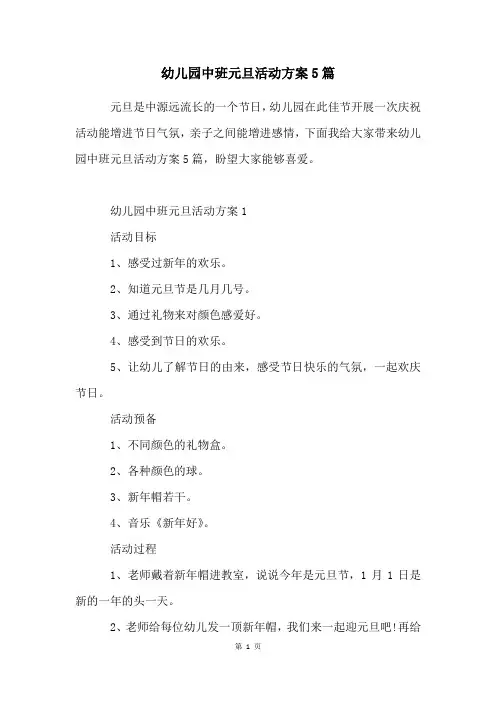 幼儿园中班元旦活动方案5篇

元旦是中源远流长的一个节日，幼儿园在此佳节开展一次庆祝活动能增进节日气氛，亲子之间能增进感情，下面我给大家带来幼儿园中班元旦活动方案5篇，盼望大家能够喜爱。

幼儿园中班元旦活动方案1

活动目标

1、感受过新年的欢乐。

2、知道元旦节是几月几号。

3、通过礼物来对颜色感爱好。

4、感受到节日的欢乐。

5、让幼儿了解节日的由来，感受节日快乐的气氛，一起欢庆节日。

活动预备

1、不同颜色的礼物盒。

2、各种颜色的球。

3、新年帽若干。

4、音乐《新年好》。

活动过程

1、老师戴着新年帽进教室，说说今年是元旦节，1 月 1 日是新的一年的头一天。

2、老师给每位幼儿发一顶新年帽，我们来一起迎元旦吧!再给

第 1 页